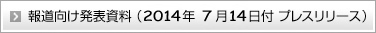 報道向け発表資料（2014年 7月14日付 プレスリリース）